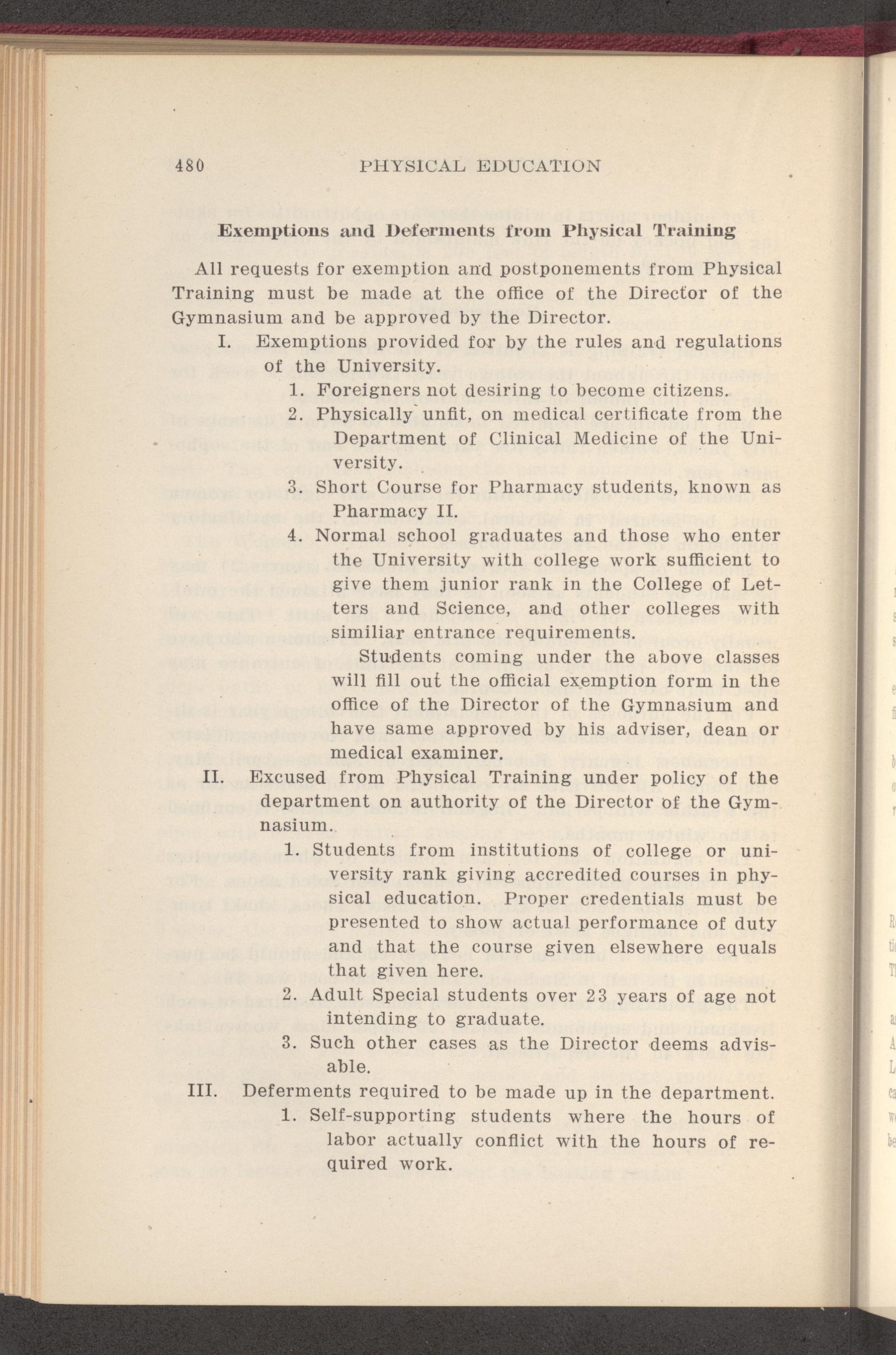 480 PHYSICAL EDUCATION

Exemptions and Deferments from Physical Training

All requests for exemption and postponements from Physical Training must be made at the office of the Director of the Gymnasium and be approved by the Director.

I. Exemptions provided for by the rules and regulations of the University.

1. Foreigners not desiring to become citizens.

2. Physically unfit, on medical certificate from the Department of Clinical Medicine of the University.

3. Short Course for Pharmacy students, known as Pharmacy II.

4. Normal school graduates and those who enter the University with college work sufficient to give them junior rank in the College of Letters and Science, and other colleges with similiar entrance requirements.

Students coming under the above classes will fill out the official exemption form in the office of the Director of the Gymnasium and have same approved by his adviser, dean or medical examiner.

II. Excused from Physical Training under policy of the department on authority of the Director of the Gymnasium.

1. Students from institutions of college or university rank giving accredited courses in physical education. Proper credentials must be presented to show actual performance of duty and that the course given elsewhere equals that given here.

2. Adult Special students over 23 years of age not intending to graduate.

3. Such other cases as the Director deems advisable.

III. Deferments required to be made up in the department.

1. Self-supporting students where the hours of labor actually conflict with the hours of required work.